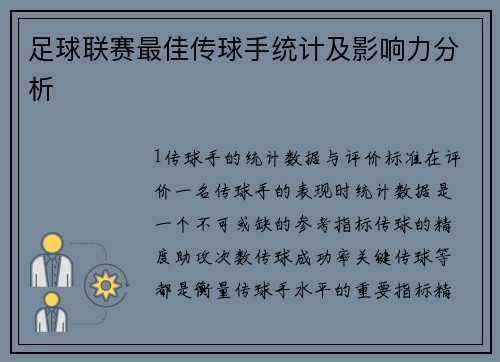 足球联赛最佳传球手统计及影响力分析

1传球手的统计数据与评价标准在评价一名传球手的表现时统计数据是一个不可或缺的参考指标传球的精度助攻次数传球成功率关键传球等都是衡量传球手水平的重要指标精